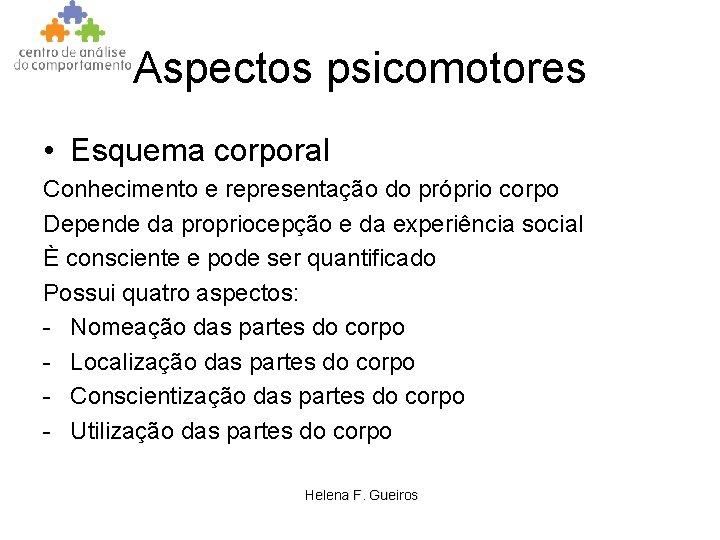 centro de análise
do comportamento

Aspectos psicomotores

• Esquema corporal

Conhecimento e representação do próprio corpo
Depende da propriocepção e da experiência social
È consciente e pode ser quantificado
Possui quatro aspectos:
- Nomeação das partes do corpo
- Localização das partes do corpo
- Conscientização das partes do corpo
- Utilização das partes do corpo

Helena F. Gueiros